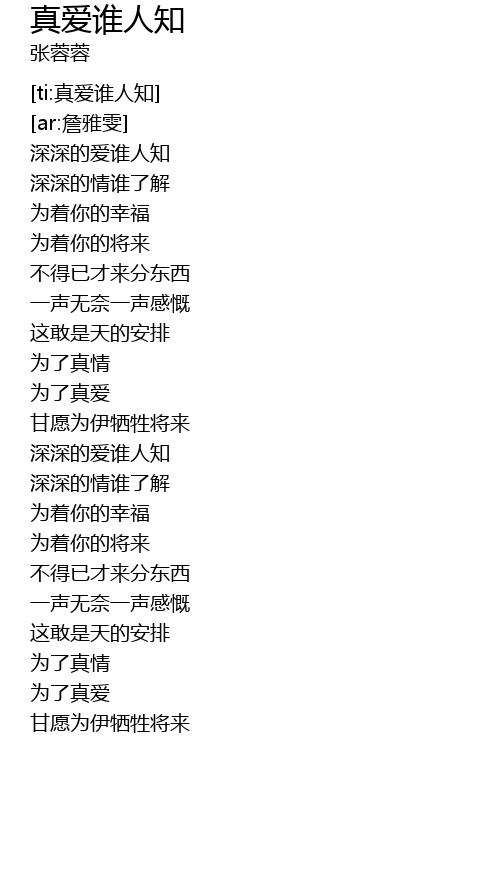 真爱谁人知
张蓉蓉

[ti:真爱谁人知]
[ar:詹雅雯]
深深的爱谁人知
深深的情谁了解
为着你的幸福
为着你的将来
不得已才来分东西
一声无奈一声感慨
这敢是天的安排
为了真情
为了真爱
甘愿为伊牺牲将来
深深的爱谁人知
深深的情谁了解
为着你的幸福
为着你的将来
不得已才来分东西
一声无奈一声感慨
这敢是天的安排
为了真情
为了真爱
甘愿为伊牺牲将来